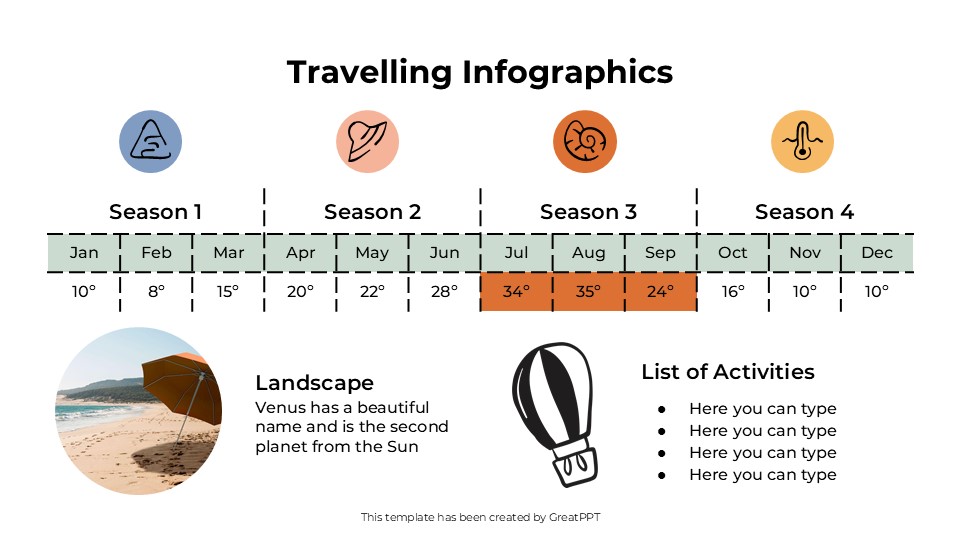 Travelling Infographics

| Season 1 | | | Season 2 | | | Season 3 | | | Season 4 | | |
|---|---|---|---|---|---|---|---|---|---|---|---|
| Jan | Feb | Mar | Apr | May | Jun | Jul | Aug | Sep | Oct | Nov | Dec |
| 10° | 8° | 15° | 20° | 22° | 28° | 34° | 35° | 24° | 16° | 10° | 10° |

Landscape
Venus has a beautiful name and is the second planet from the Sun

List of Activities
- Here you can type
- Here you can type
- Here you can type
- Here you can type

This template has been created by GreatPPT